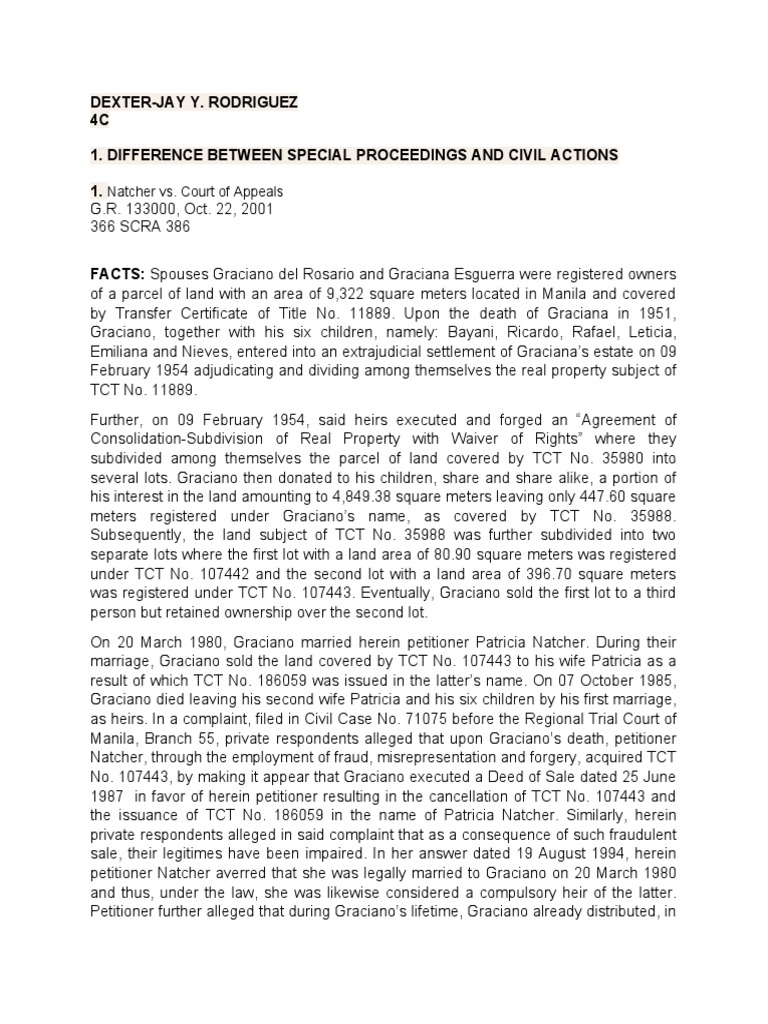 DEXTER-JAY Y. RODRIGUEZ
4C

1. DIFFERENCE BETWEEN SPECIAL PROCEEDINGS AND CIVIL ACTIONS

1. Natcher vs. Court of Appeals
G.R. 133000, Oct. 22, 2001
366 SCRA 386

FACTS: Spouses Graciano del Rosario and Graciana Esguerra were registered owners of a parcel of land with an area of 9,322 square meters located in Manila and covered by Transfer Certificate of Title No. 11889. Upon the death of Graciana in 1951, Graciano, together with his six children, namely: Bayani, Ricardo, Rafael, Leticia, Emiliana and Nieves, entered into an extrajudicial settlement of Graciana's estate on 09 February 1954 adjudicating and dividing among themselves the real property subject of TCT No. 11889.

Further, on 09 February 1954, said heirs executed and forged an "Agreement of Consolidation-Subdivision of Real Property with Waiver of Rights" where they subdivided among themselves the parcel of land covered by TCT No. 35980 into several lots. Graciano then donated to his children, share and share alike, a portion of his interest in the land amounting to 4,849.38 square meters leaving only 447.60 square meters registered under Graciano's name, as covered by TCT No. 35988. Subsequently, the land subject of TCT No. 35988 was further subdivided into two separate lots where the first lot with a land area of 80.90 square meters was registered under TCT No. 107442 and the second lot with a land area of 396.70 square meters was registered under TCT No. 107443. Eventually, Graciano sold the first lot to a third person but retained ownership over the second lot.

On 20 March 1980, Graciano married herein petitioner Patricia Natcher. During their marriage, Graciano sold the land covered by TCT No. 107443 to his wife Patricia as a result of which TCT No. 186059 was issued in the latter's name. On 07 October 1985, Graciano died leaving his second wife Patricia and his six children by his first marriage, as heirs. In a complaint, filed in Civil Case No. 71075 before the Regional Trial Court of Manila, Branch 55, private respondents alleged that upon Graciano's death, petitioner Natcher, through the employment of fraud, misrepresentation and forgery, acquired TCT No. 107443, by making it appear that Graciano executed a Deed of Sale dated 25 June 1987 in favor of herein petitioner resulting in the cancellation of TCT No. 107443 and the issuance of TCT No. 186059 in the name of Patricia Natcher. Similarly, herein private respondents alleged in said complaint that as a consequence of such fraudulent sale, their legitimes have been impaired. In her answer dated 19 August 1994, herein petitioner Natcher averred that she was legally married to Graciano on 20 March 1980 and thus, under the law, she was likewise considered a compulsory heir of the latter. Petitioner further alleged that during Graciano's lifetime, Graciano already distributed, in